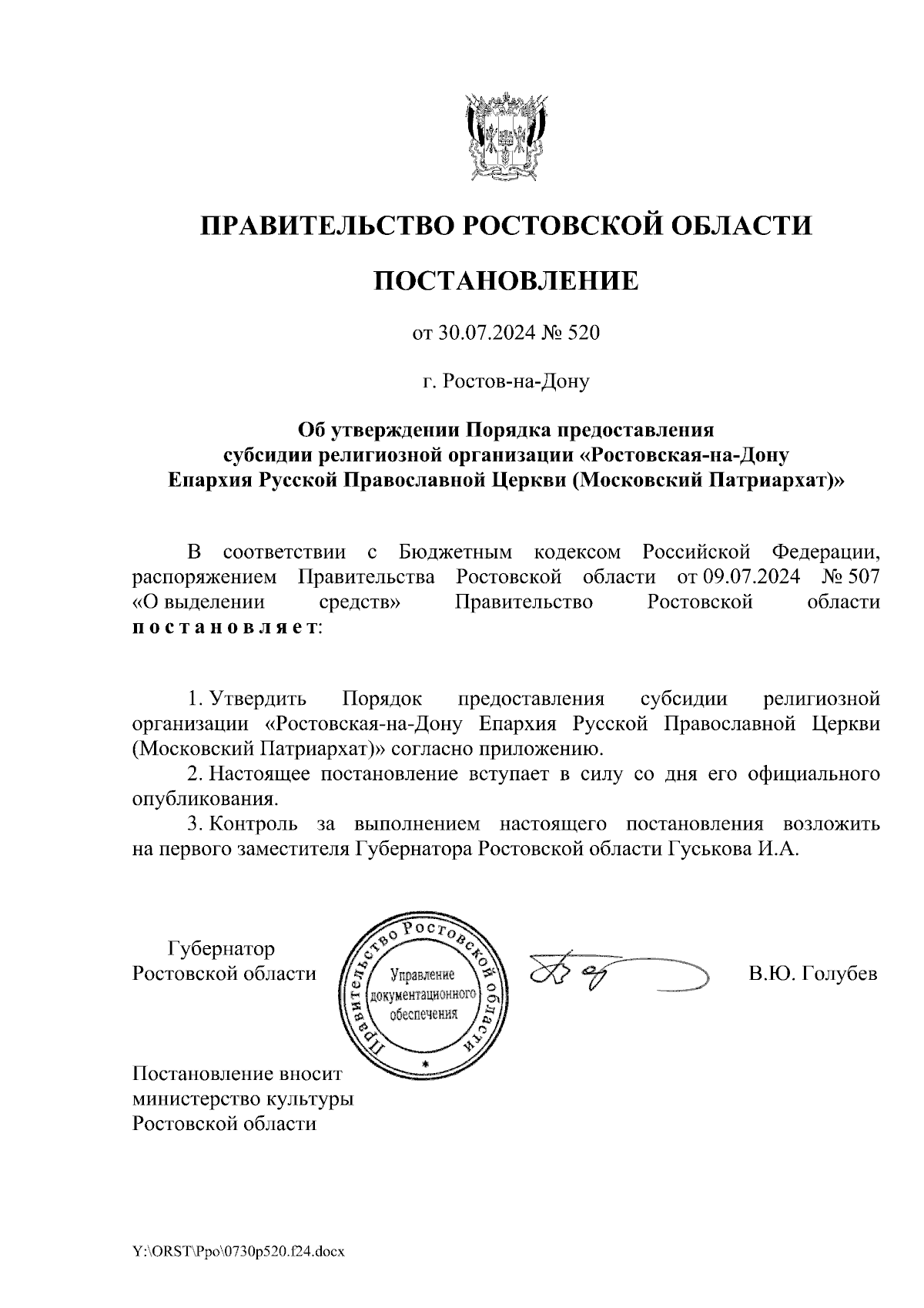 ПРАВИТЕЛЬСТВО РОСТОВСКОЙ ОБЛАСТИ

ПОСТАНОВЛЕНИЕ

от 30.07.2024 № 520

г. Ростов-на-Дону

Об утверждении Порядка предоставления субсидии религиозной организации «Ростовская-на-Дону Епархия Русской Православной Церкви (Московский Патриархат)»

В соответствии с Бюджетным кодексом Российской Федерации, распоряжением Правительства Ростовской области от 09.07.2024 № 507 «О выделении средств» Правительство Ростовской области постановляет:

1. Утвердить Порядок предоставления субсидии религиозной организации «Ростовская-на-Дону Епархия Русской Православной Церкви (Московский Патриархат)» согласно приложению.

2. Настоящее постановление вступает в силу со дня его официального опубликования.

3. Контроль за выполнением настоящего постановления возложить на первого заместителя Губернатора Ростовской области Гуськова И.А.

Губернатор
Ростовской области

Правительство Ростовской области
Управление документационного обеспечения

В.Ю. Голубев

Постановление вносит министерство культуры Ростовской области

Y:\ORST\Ppo\0730p520.f24.docx